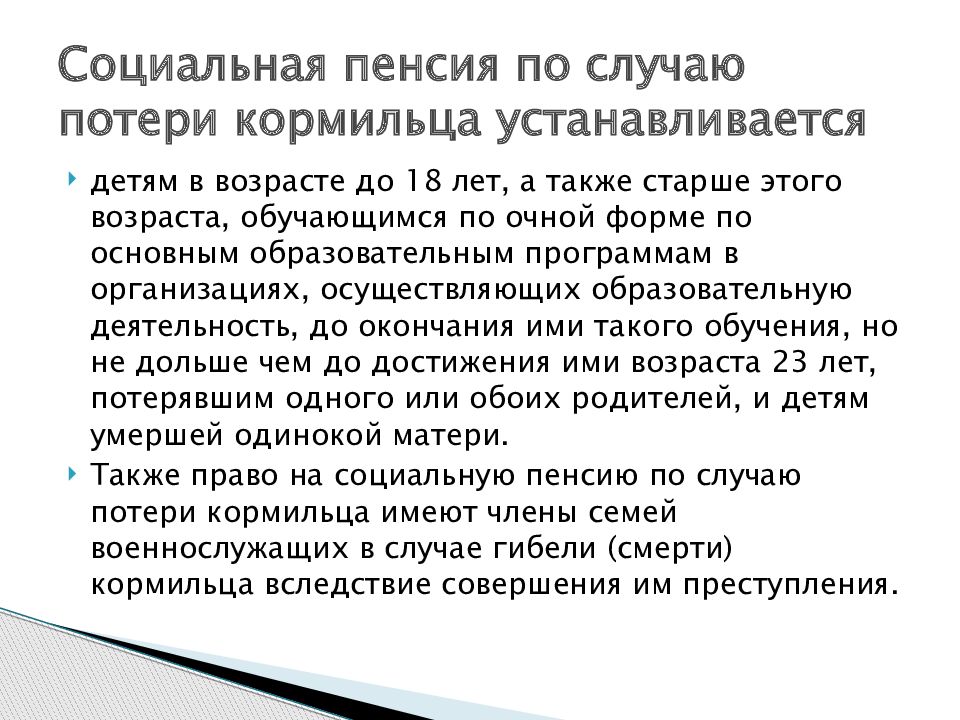 Социальная пенсия по случаю потери кормильца устанавливается

детям в возрасте до 18 лет, а также старше этого возраста, обучающимся по очной форме по основным образовательным программам в организациях, осуществляющих образовательную деятельность, до окончания ими такого обучения, но не дольше чем до достижения ими возраста 23 лет, потерявшим одного или обоих родителей, и детям умершей одинокой матери.

Также право на социальную пенсию по случаю потери кормильца имеют члены семей военнослужащих в случае гибели (смерти) кормильца вследствие совершения им преступления.